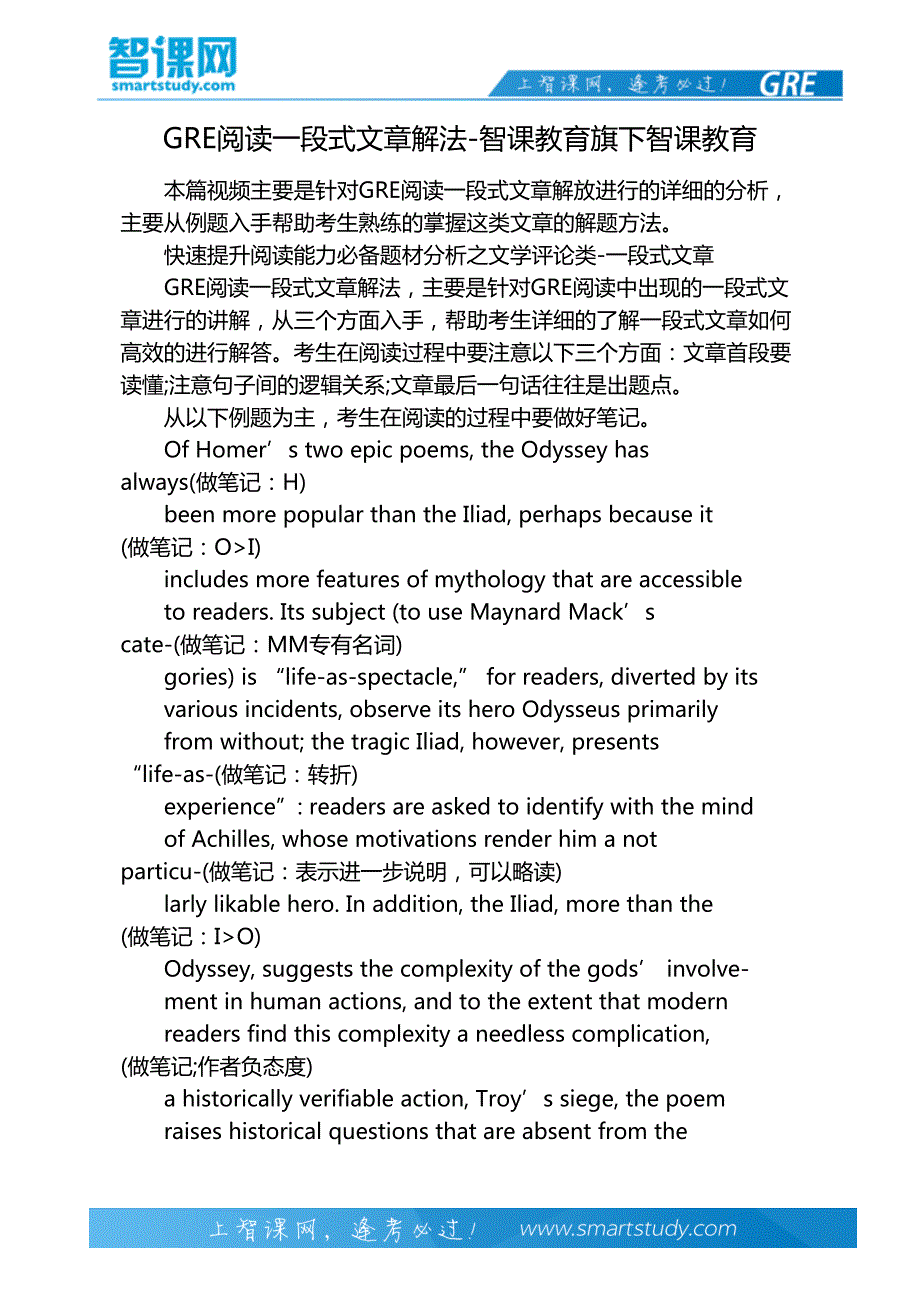 智课网
smartstudy.com

上智课网，逢考必过！ GRE

GRE阅读一段式文章解法-智课教育旗下智课教育

本篇视频主要是针对GRE阅读一段式文章解放进行的详细的分析，主要从例题入手帮助考生熟练的掌握这类文章的解题方法。

快速提升阅读能力必备题材分析之文学评论类-一段式文章

GRE阅读一段式文章解法，主要是针对GRE阅读中出现的一段式文章进行的讲解，从三个方面入手，帮助考生详细的了解一段式文章如何高效的进行解答。考生在阅读过程中要注意以下三个方面：文章首段要读懂;注意句子间的逻辑关系;文章最后一句话往往是出题点。

从以下例题为主，考生在阅读的过程中要做好笔记。

Of Homer’s two epic poems, the Odyssey has always(做笔记：H)

been more popular than the Iliad, perhaps because it (做笔记：O>I)

includes more features of mythology that are accessible

to readers. Its subject (to use Maynard Mack’s cate-(做笔记：MM专有名词)

gories) is “life-as-spectacle,” for readers, diverted by its

various incidents, observe its hero Odysseus primarily

from without; the tragic Iliad, however, presents “life-as-(做笔记：转折)

experience”: readers are asked to identify with the mind

of Achilles, whose motivations render him a not particu-(做笔记：表示进一步说明，可以略读)

larly likable hero. In addition, the Iliad, more than the (做笔记：I>O)

Odyssey, suggests the complexity of the gods’ involvement in human actions, and to the extent that modern

readers find this complexity a needless complication, (做笔记;作者负态度)

a historically verifiable action, Troy’s siege, the poem

raises historical questions that are absent from the

上智课网，逢考必过！ www.smartstudy.com